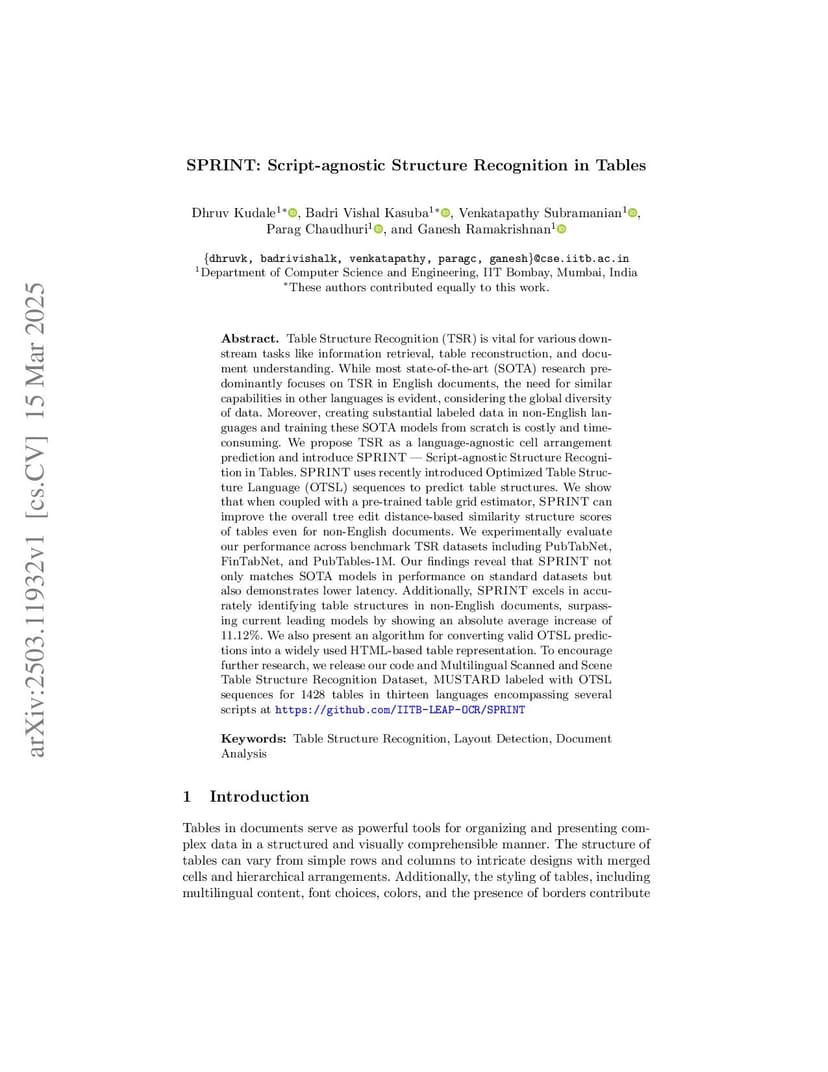 arXiv:2503.11932v1 [cs.CV] 15 Mar 2025

SPRINT: Script-agnostic Structure Recognition in Tables

Dhruv Kudale$^{1*}$, Badri Vishal Kasuba$^{1*}$, Venkatapathy Subramanian$^{1}$, Parag Chaudhuri$^{1}$, and Ganesh Ramakrishnan$^{1}$

{dhruvk, badrivishalk, venkatapathy, paragc, ganesh}@cse.iitb.ac.in
$^{1}$Department of Computer Science and Engineering, IIT Bombay, Mumbai, India
$^{*}$These authors contributed equally to this work.

Abstract. Table Structure Recognition (TSR) is vital for various downstream tasks like information retrieval, table reconstruction, and document understanding. While most state-of-the-art (SOTA) research predominantly focuses on TSR in English documents, the need for similar capabilities in other languages is evident, considering the global diversity of data. Moreover, creating substantial labeled data in non-English languages and training these SOTA models from scratch is costly and time-consuming. We propose TSR as a language-agnostic cell arrangement prediction and introduce SPRINT — Script-agnostic Structure Recognition in Tables. SPRINT uses recently introduced Optimized Table Structure Language (OTSL) sequences to predict table structures. We show that when coupled with a pre-trained table grid estimator, SPRINT can improve the overall tree edit distance-based similarity structure scores of tables even for non-English documents. We experimentally evaluate our performance across benchmark TSR datasets including PubTabNet, FinTabNet, and PubTables-1M. Our findings reveal that SPRINT not only matches SOTA models in performance on standard datasets but also demonstrates lower latency. Additionally, SPRINT excels in accurately identifying table structures in non-English documents, surpassing current leading models by showing an absolute average increase of 11.12%. We also present an algorithm for converting valid OTSL predictions into a widely used HTML-based table representation. To encourage further research, we release our code and Multilingual Scanned and Scene Table Structure Recognition Dataset, MUSTARD labeled with OTSL sequences for 1428 tables in thirteen languages encompassing several scripts at https://github.com/IITB-LEAP-OCR/SPRINT

Keywords: Table Structure Recognition, Layout Detection, Document Analysis

1 Introduction

Tables in documents serve as powerful tools for organizing and presenting complex data in a structured and visually comprehensible manner. The structure of tables can vary from simple rows and columns to intricate designs with merged cells and hierarchical arrangements. Additionally, the styling of tables, including multilingual content, font choices, colors, and the presence of borders contribute